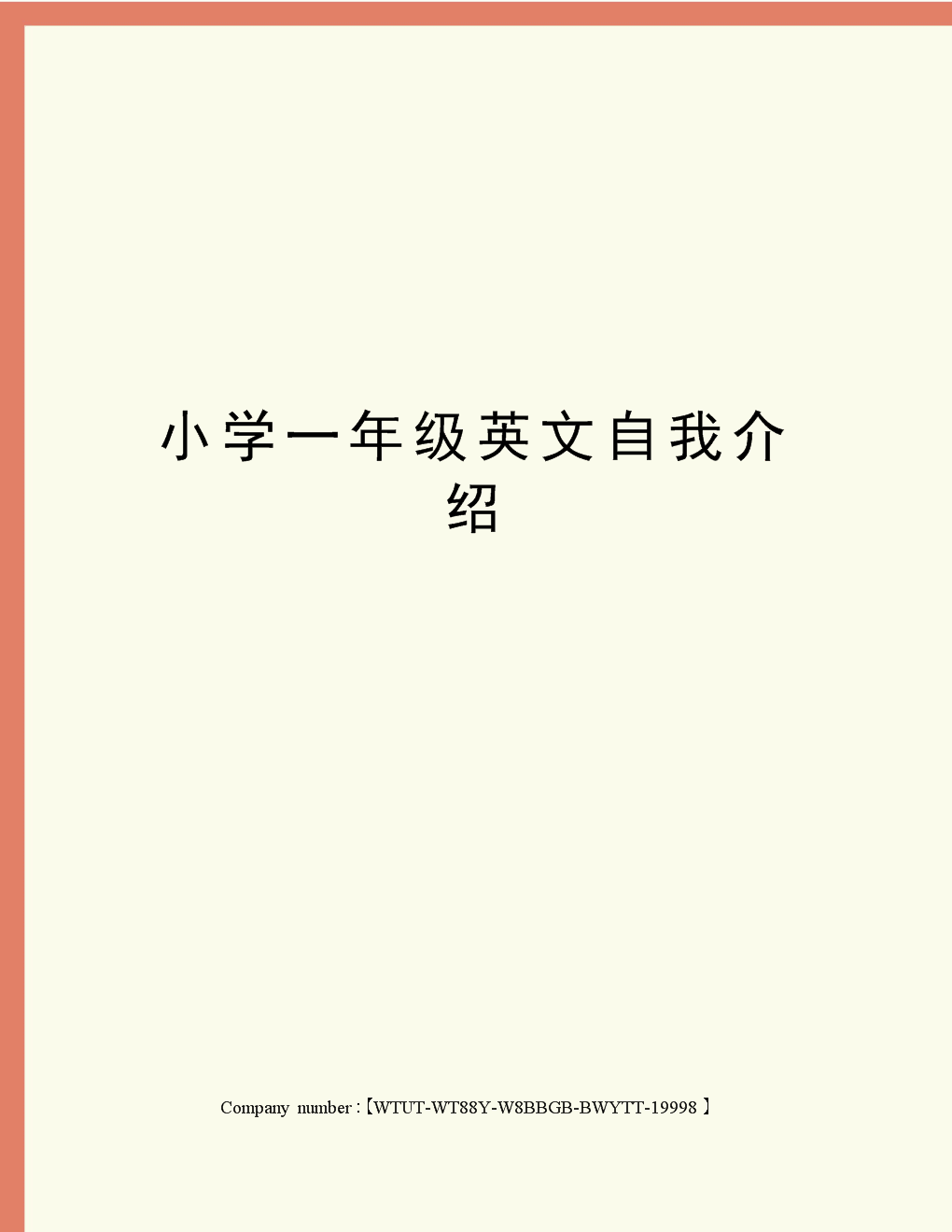 小学一年级英文自我介绍

Company number:【WTUT-WT88Y-W8BBGB-BWYTT-19998】